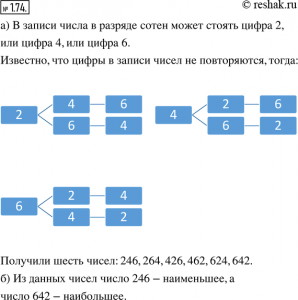 № 1.74.

© reshak.ru

а) В записи числа в разряде сотен может стоять цифра 2, или цифра 4, или цифра 6.

Известно, что цифры в записи чисел не повторяются, тогда:

2 4 6
6 4

4 2 6
6 2

6 2 4
4 2

Получили шесть чисел: 246, 264, 426, 462, 624, 642.

б) Из данных чисел число 246 – наименьшее, а число 642 – наибольшее.